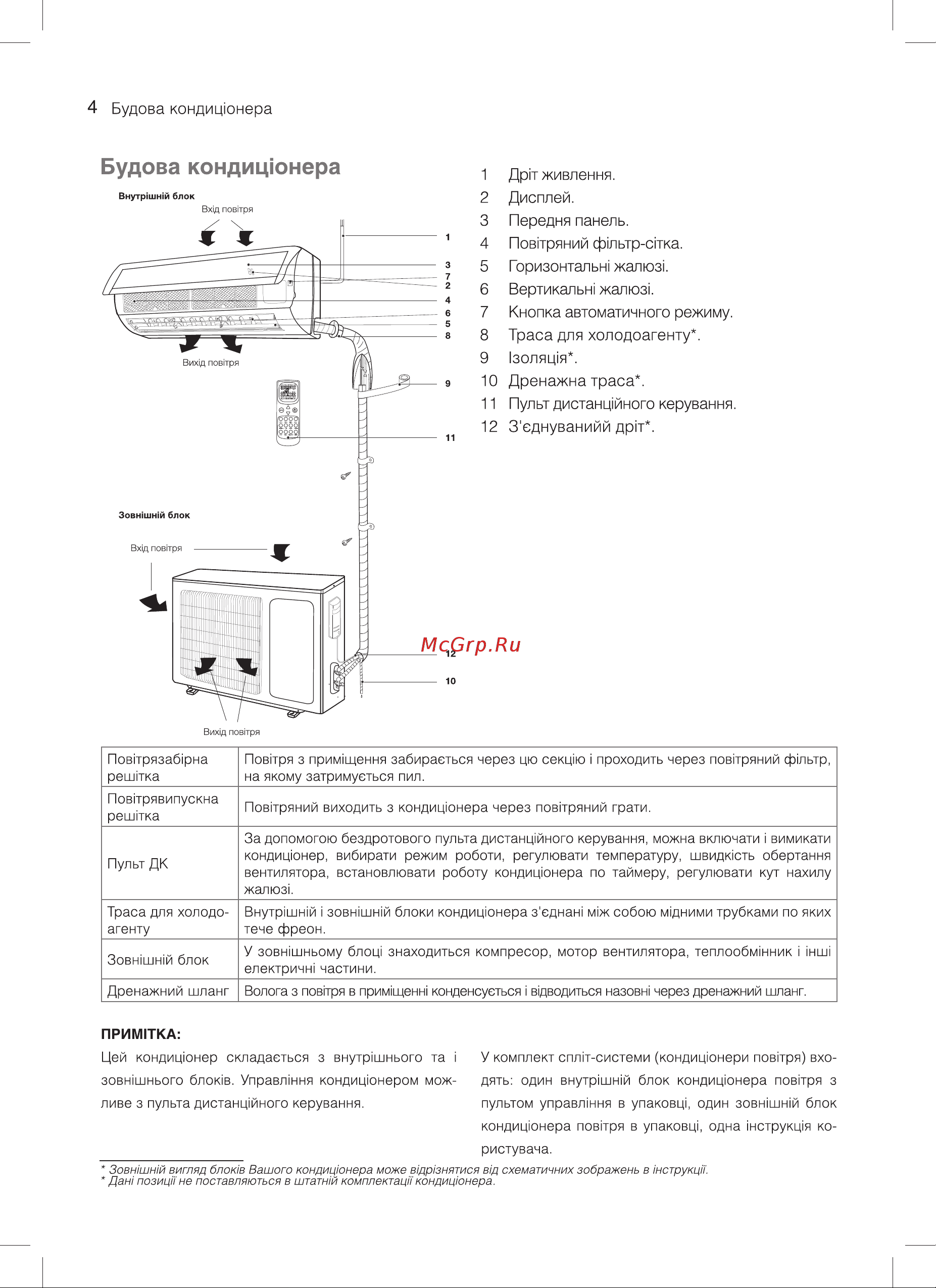 4 Будова кондиціонера

Будова кондиціонера

Внутрішній блок

Вхід повітря

1
3
7
2
4
6
5
8

Вихід повітря

9

11

Зовнішній блок

Вхід повітря

McGrp.Ru

12

10

Вихід повітря

1 Дріт живлення.
2 Дисплей.
3 Передня панель.
4 Повітряний фільтр-сітка.
5 Горизонтальні жалюзі.
6 Вертикальні жалюзі.
7 Кнопка автоматичного режиму.
8 Траса для холодоагенту*.
9 Ізоляція*.
10 Дренажна траса*.
11 Пульт дистанційного керування.
12 З'єднуванийй дріт*.

| Повітрязабірна решітка | Повітря з приміщення забирається через цю секцію і проходить через повітряний фільтр, на якому затримується пил. |
|---|---|
| Повітрявипускна решітка | Повітряний виходить з кондиціонера через повітряний грати. |
| Пульт ДК | За допомогою бездротового пульта дистанційного керування, можна включати і вимикати кондиціонер, вибирати режим роботи, регулювати температуру, швидкість обертання вентилятора, встановлювати роботу кондиціонера по таймеру, регулювати кут нахилу жалюзі. |
| Траса для холодоагенту | Внутрішній і зовнішній блоки кондиціонера з'єднані між собою мідними трубками по яких тече фреон. |
| Зовнішній блок | У зовнішньому блоці знаходиться компресор, мотор вентилятора, теплообмінник і інші електричні частини. |
| Дренажний шланг | Волога з повітря в приміщенні конденсується і відводиться назовні через дренажний шланг. |

ПРИМІТКА:
Цей кондиціонер складається з внутрішнього та і зовнішнього блоків. Управління кондиціонером можливе з пульта дистанційного керування.

У комплект спліт-системи (кондиціонери повітря) входять: один внутрішній блок кондиціонера повітря з пультом управління в упаковці, один зовнішній блок кондиціонера повітря в упаковці, одна інструкція користувача.

* Зовнішній вигляд блоків Вашого кондиціонера може відрізнятися від схематичних зображень в інструкції.
* Дані позиції не поставляються в штатній комплектації кондиціонера.